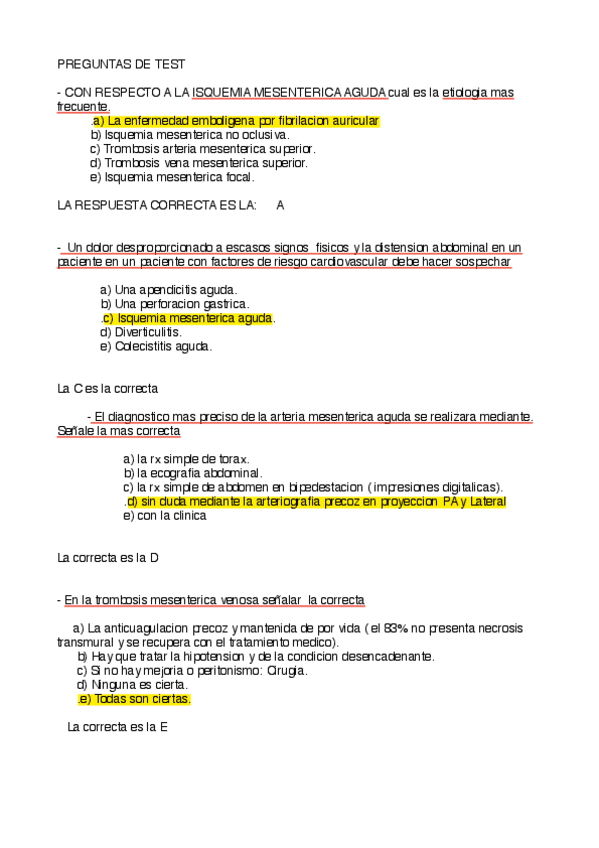 PREGUNTAS DE TEST

- CON RESPECTO A LA ISQUEMIA MESENTERICA AGUDA cual es la etiologia mas frecuente.
.a) La enfermedad emboligena por fibrilacion auricular
b) Isquemia mesenterica no oclusiva.
c) Trombosis arteria mesenterica superior.
d) Trombosis vena mesenterica superior.
e) Isquemia mesenterica focal.

LA RESPUESTA CORRECTA ES LA: A

- Un dolor desproporcionado a escasos signos fisicos y la distension abdominal en un paciente en un paciente con factores de riesgo cardiovascular debe hacer sospechar

a) Una apendicitis aguda.
b) Una perforacion gastrica.
.c) Isquemia mesenterica aguda.
d) Diverticulitis.
e) Colecistitis aguda.

La C es la correcta

- El diagnostico mas preciso de la arteria mesenterica aguda se realizara mediante. Señale la mas correcta

a) la rx simple de torax.
b) la ecografia abdominal.
c) la rx simple de abdomen en bipedestacion (impresiones digitalicas).
.d) sin duda mediante la arteriografia precoz en proyeccion PA y Lateral
e) con la clinica

La correcta es la D

- En la trombosis mesenterica venosa señalar la correcta

a) La anticuagulacion precoz y mantenida de por vida (el 83% no presenta necrosis transmural y se recupera con el tratamiento medico).
b) Hay que tratar la hipotension y de la condicion desencadenante.
c) Si no hay mejoria o peritonismo: Cirugia.
d) Ninguna es cierta.
.e) Todas son ciertas.

La correcta es la E